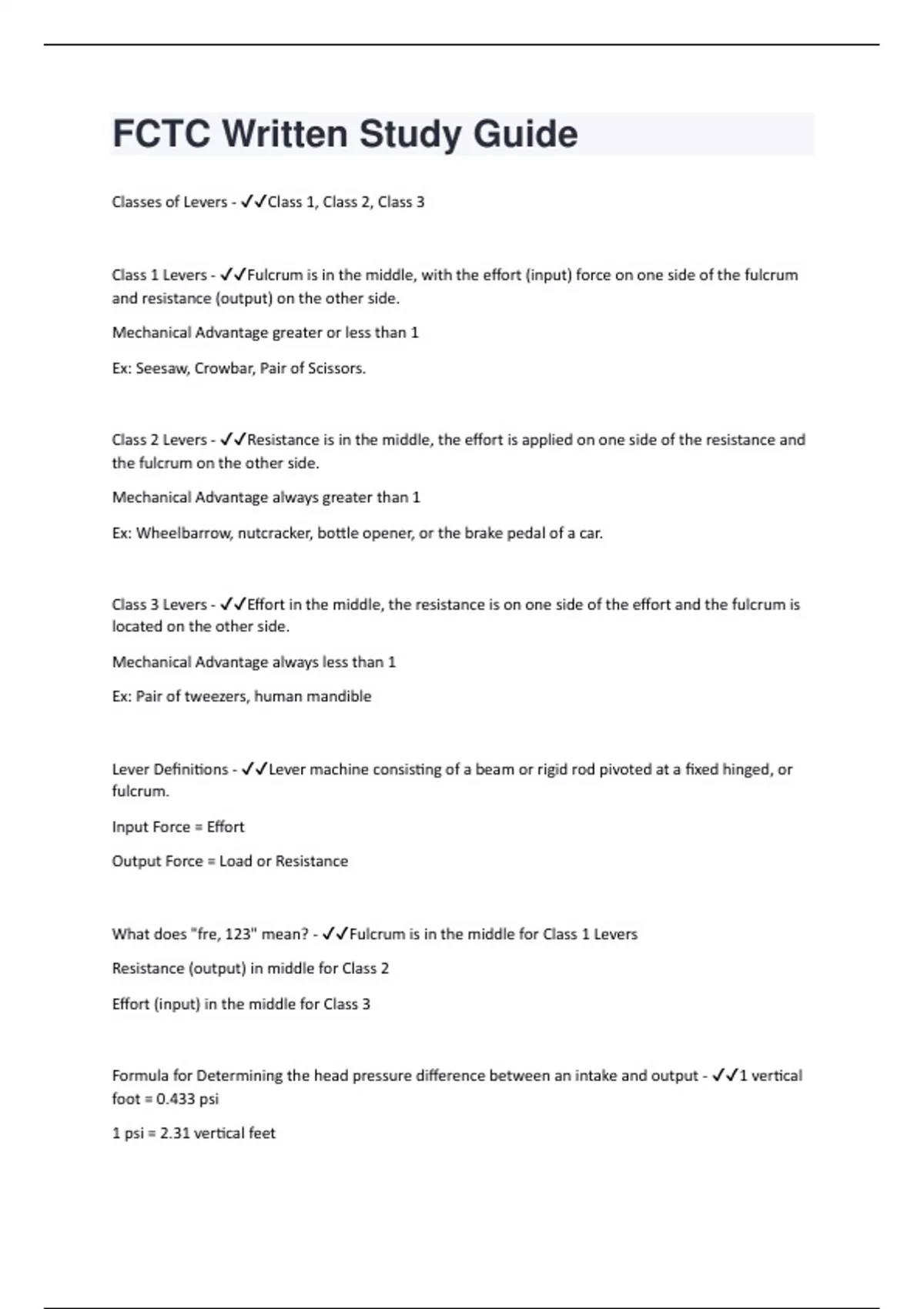 FCTC Written Study Guide

Classes of Levers - ✓✓Class 1, Class 2, Class 3

Class 1 Levers - ✓✓Fulcrum is in the middle, with the effort (input) force on one side of the fulcrum and resistance (output) on the other side.

Mechanical Advantage greater or less than 1

Ex: Seesaw, Crowbar, Pair of Scissors.

Class 2 Levers - ✓✓Resistance is in the middle, the effort is applied on one side of the resistance and the fulcrum on the other side.

Mechanical Advantage always greater than 1

Ex: Wheelbarrow, nutcracker, bottle opener, or the brake pedal of a car.

Class 3 Levers - ✓✓Effort in the middle, the resistance is on one side of the effort and the fulcrum is located on the other side.

Mechanical Advantage always less than 1

Ex: Pair of tweezers, human mandible

Lever Definitions - ✓✓Lever machine consisting of a beam or rigid rod pivoted at a fixed hinged, or fulcrum.

Input Force = Effort

Output Force = Load or Resistance

What does "fre, 123" mean? - ✓✓Fulcrum is in the middle for Class 1 Levers

Resistance (output) in middle for Class 2

Effort (input) in the middle for Class 3

Formula for Determining the head pressure difference between an intake and output - ✓✓1 vertical foot = 0.433 psi

1 psi = 2.31 vertical feet